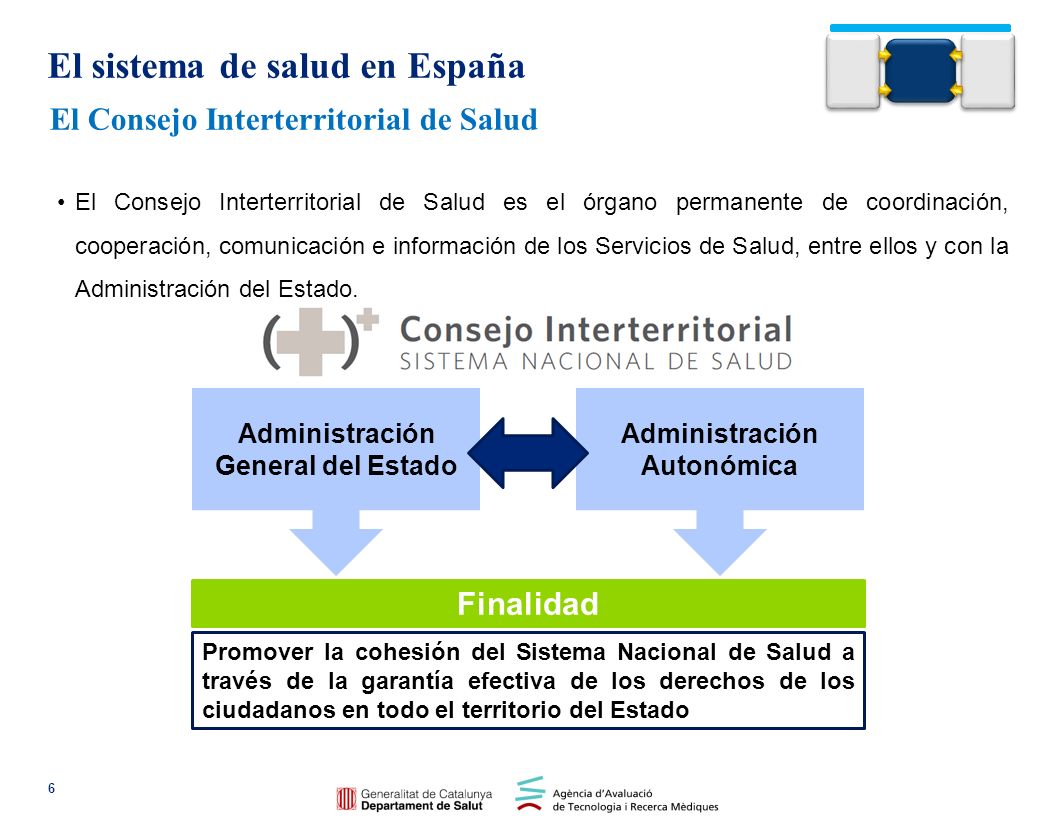 El sistema de salud en España
El Consejo Interterritorial de Salud

• El Consejo Interterritorial de Salud es el órgano permanente de coordinación, cooperación, comunicación e información de los Servicios de Salud, entre ellos y con la Administración del Estado.

Consejo Interterritorial
SISTEMA NACIONAL DE SALUD

Administración General del Estado

Administración Autonómica

Finalidad

Promover la cohesión del Sistema Nacional de Salud a través de la garantía efectiva de los derechos de los ciudadanos en todo el territorio del Estado

6

Generalitat de Catalunya
Departament de Salut

Agència d'Avaluació
de Tecnologia i Recerca Mèdiques